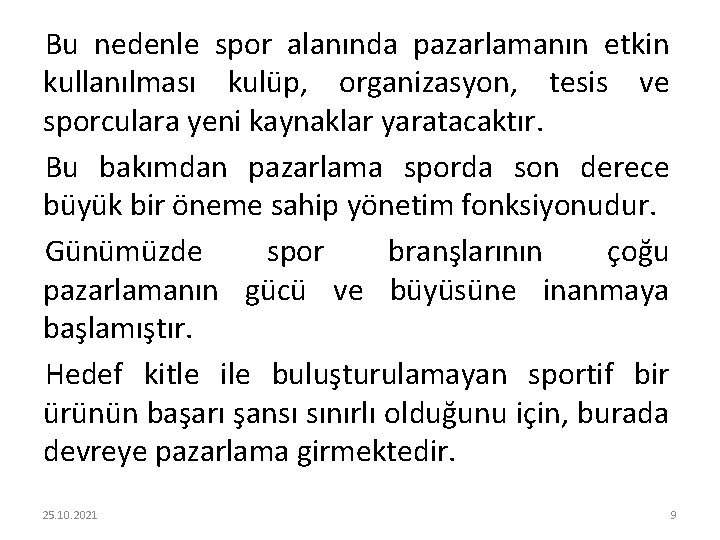 Bu nedenle spor alanında pazarlamanın etkin kullanılması kulüp, organizasyon, tesis ve sporculara yeni kaynaklar yaratacaktır.

Bu bakımdan pazarlama sporda son derece büyük bir öneme sahip yönetim fonksiyonudur.

Günümüzde spor branşlarının çoğu pazarlamanın gücü ve büyüsüne inanmaya başlamıştır.

Hedef kitle ile buluşturulamayan sportif bir ürünün başarı şansı sınırlı olduğunu için, burada devreye pazarlama girmektedir.

25.10.2021

9